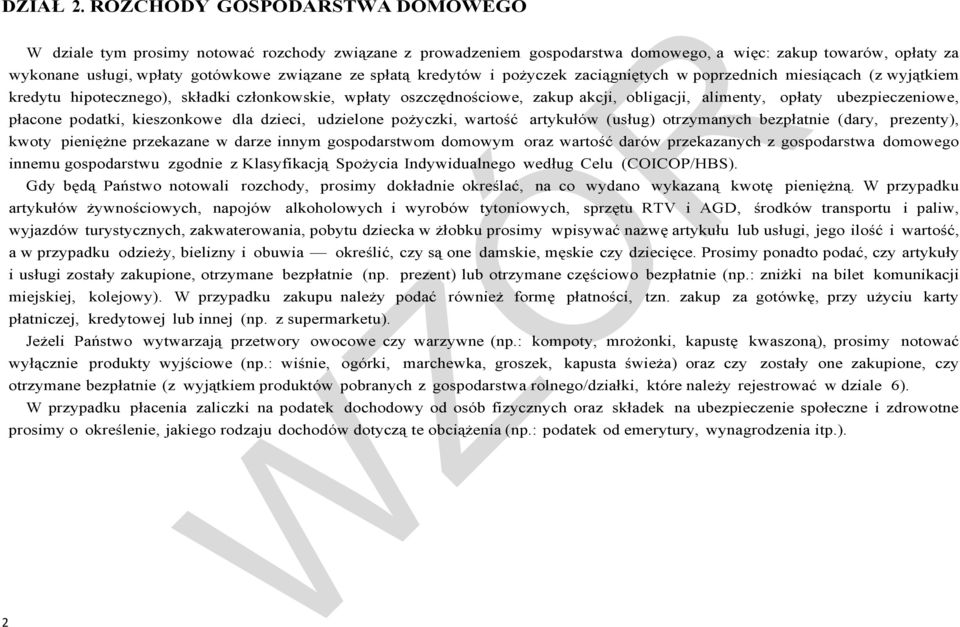 DZIAŁ 2. ROZCHODY GOSPODARSTWA DOMOWEGO

W dziale tym prosimy notować rozchody związane z prowadzeniem gospodarstwa domowego, a więc: zakup towarów, opłaty za wykonane usługi, wpłaty gotówkowe związane ze spłatą kredytów i pożyczek zaciągniętych w poprzednich miesiącach (z wyjątkiem kredytu hipotecznego), składki członkowskie, wpłaty oszczędnościowe, zakup akcji, obligacji, alimenty, opłaty ubezpieczeniowe, płacone podatki, kieszonkowe dla dzieci, udzielone pożyczki, wartość artykułów (usług) otrzymanych bezpłatnie (dary, prezenty), kwoty pieniężne przekazane w darze innym gospodarstwom domowym oraz wartość darów przekazanych z gospodarstwa domowego innemu gospodarstwu zgodnie z Klasyfikacją Spożycia Indywidualnego według Celu (COICOP/HBS).

Gdy będą Państwo notowali rozchody, prosimy dokładnie określać, na co wydano wykazaną kwotę pieniężną. W przypadku artykułów żywnościowych, napojów alkoholowych i wyrobów tytoniowych, sprzętu RTV i AGD, środków transportu i paliw, wyjazdów turystycznych, zakwaterowania, pobytu dziecka w żłobku prosimy wpisywać nazwę artykułu lub usługi, jego ilość i wartość, a w przypadku odzieży, bielizny i obuwia — określić, czy są one damskie, męskie czy dziecięce. Prosimy ponadto podać, czy artykuły i usługi zostały zakupione, otrzymane bezpłatnie (np. prezent) lub otrzymane częściowo bezpłatnie (np.: zniżki na bilet komunikacji miejskiej, kolejowy). W przypadku zakupu należy podać również formę płatności, tzn. zakup za gotówkę, przy użyciu karty płatniczej, kredytowej lub innej (np. z supermarketu).

Jeżeli Państwo wytwarzają przetwory owocowe czy warzywne (np.: kompoty, mrożonki, kapustę kwaszoną), prosimy notować wyłącznie produkty wyjściowe (np.: wiśnie, ogórki, marchewka, groszek, kapusta świeża) oraz czy zostały one zakupione, czy otrzymane bezpłatnie (z wyjątkiem produktów pobranych z gospodarstwa rolnego/działki, które należy rejestrować w dziale 6).

W przypadku płacenia zaliczki na podatek dochodowy od osób fizycznych oraz składek na ubezpieczenie społeczne i zdrowotne prosimy o określenie, jakiego rodzaju dochodów dotyczą te obciążenia (np.: podatek od emerytury, wynagrodzenia itp.).

WZÓR

2